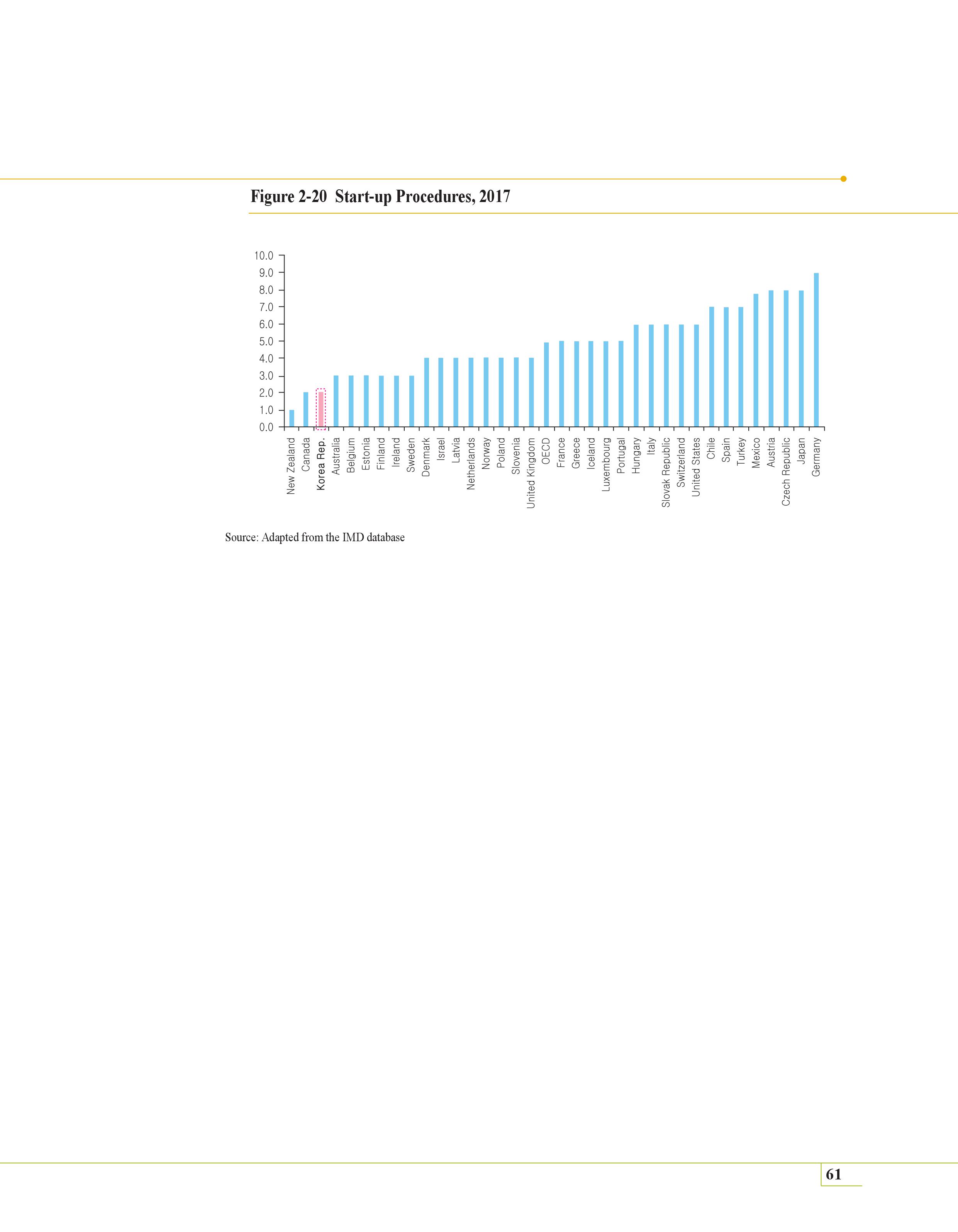 Figure 2-20 Start-up Procedures, 2017

10.0
9.0
8.0
7.0
6.0
5.0
4.0
3.0
2.0
1.0
0.0

New Zealand
Canada
Korea Rep.
Australia
Belgium
Estonia
Finland
Ireland
Sweden
Denmark
Israel
Latvia
Netherlands
Norway
Poland
Slovenia
United Kingdom
OECD
France
Greece
Iceland
Luxembourg
Portugal
Hungary
Italy
Slovak Republic
Switzerland
United States
Chile
Spain
Turkey
Mexico
Austria
Czech Republic
Japan
Germany

Source: Adapted from the IMD database

61